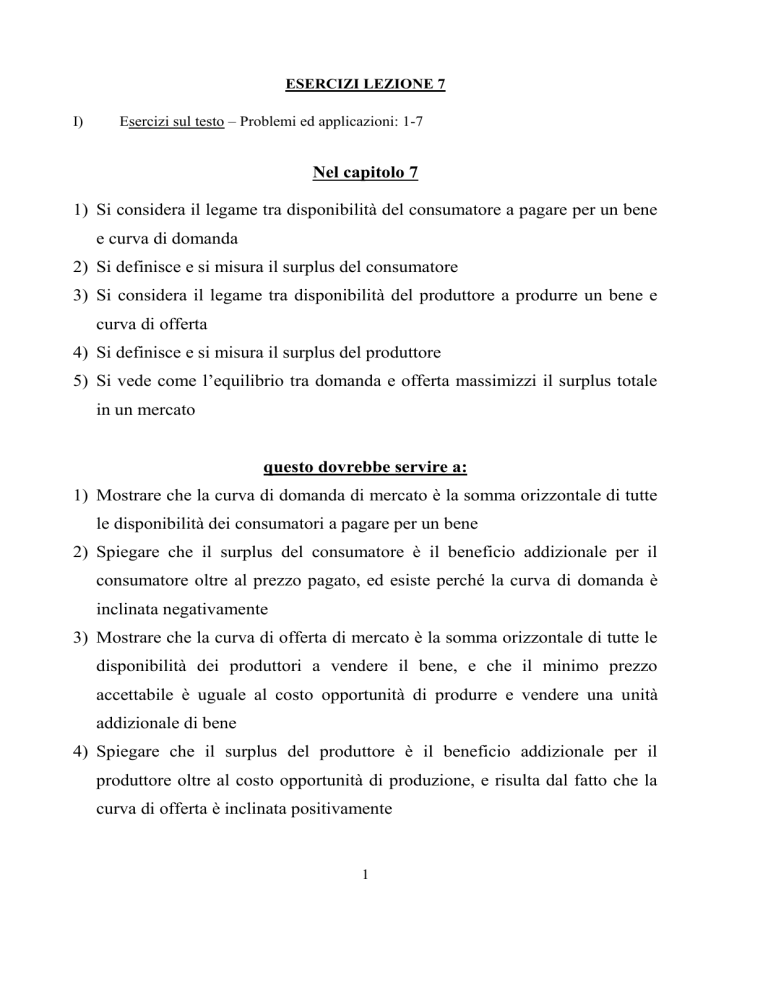 ESERCIZI LEZIONE 7

I) Esercizi sul testo – Problemi ed applicazioni: 1-7

Nel capitolo 7

1) Si considera il legame tra disponibilità del consumatore a pagare per un bene e curva di domanda
2) Si definisce e si misura il surplus del consumatore
3) Si considera il legame tra disponibilità del produttore a produrre un bene e curva di offerta
4) Si definisce e si misura il surplus del produttore
5) Si vede come l'equilibrio tra domanda e offerta massimizzi il surplus totale in un mercato

questo dovrebbe servire a:

1) Mostrare che la curva di domanda di mercato è la somma orizzontale di tutte le disponibilità dei consumatori a pagare per un bene
2) Spiegare che il surplus del consumatore è il beneficio addizionale per il consumatore oltre al prezzo pagato, ed esiste perché la curva di domanda è inclinata negativamente
3) Mostrare che la curva di offerta di mercato è la somma orizzontale di tutte le disponibilità dei produttori a vendere il bene, e che il minimo prezzo accettabile è uguale al costo opportunità di produrre e vendere una unità addizionale di bene
4) Spiegare che il surplus del produttore è il beneficio addizionale per il produttore oltre al costo opportunità di produzione, e risulta dal fatto che la curva di offerta è inclinata positivamente

1